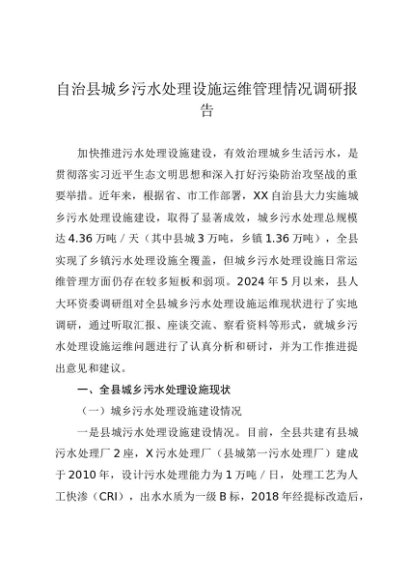 自治县城乡污水处理设施运维管理情况调研报告

加快推进污水处理设施建设，有效治理城乡生活污水，是贯彻落实习近平生态文明思想和深入打好污染防治攻坚战的重要举措。近年来，根据省、市工作部署，XX自治县大力实施城乡污水处理设施建设，取得了显著成效，城乡污水处理总规模达4.36万吨／天（其中县城3万吨，乡镇1.36万吨），全县实现了乡镇污水处理设施全覆盖，但城乡污水处理设施日常运维管理方面仍存在较多短板和弱项。2024年5月以来，县人大环资委调研组对全县城乡污水处理设施运维现状进行了实地调研，通过听取汇报、座谈交流、察看资料等形式，就城乡污水处理设施运维问题进行了认真分析和研讨，并为工作推进提出意见和建议。

一、全县城乡污水处理设施现状

（一）城乡污水处理设施建设情况

一是县城污水处理设施建设情况。目前，全县共建有县城污水处理厂2座，X污水处理厂（县城第一污水处理厂）建成于2010年，设计污水处理能力为1万吨／日，处理工艺为人工快渗（CRI），出水水质为一级B标，2018年经提标改造后，